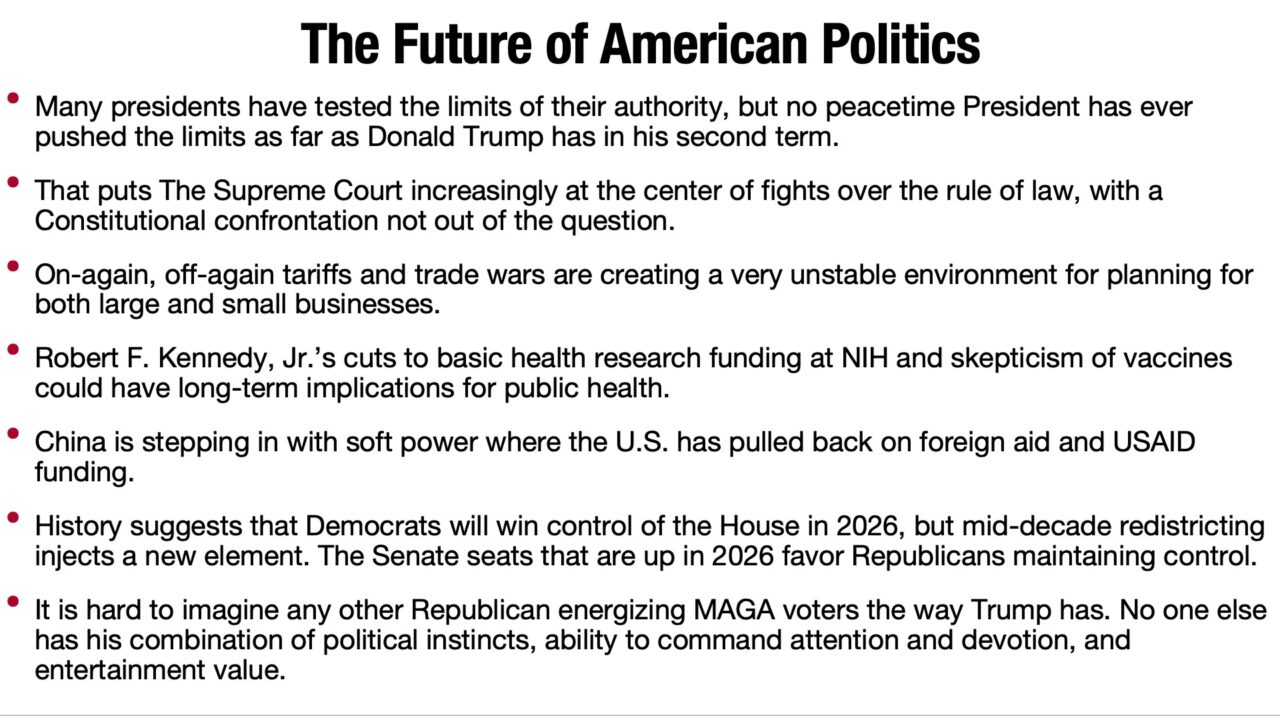 The Future of American Politics

• Many presidents have tested the limits of their authority, but no peacetime President has ever pushed the limits as far as Donald Trump has in his second term.

• That puts The Supreme Court increasingly at the center of fights over the rule of law, with a Constitutional confrontation not out of the question.

• On-again, off-again tariffs and trade wars are creating a very unstable environment for planning for both large and small businesses.

• Robert F. Kennedy, Jr.'s cuts to basic health research funding at NIH and skepticism of vaccines could have long-term implications for public health.

• China is stepping in with soft power where the U.S. has pulled back on foreign aid and USAID funding.

• History suggests that Democrats will win control of the House in 2026, but mid-decade redistricting injects a new element. The Senate seats that are up in 2026 favor Republicans maintaining control.

• It is hard to imagine any other Republican energizing MAGA voters the way Trump has. No one else has his combination of political instincts, ability to command attention and devotion, and entertainment value.